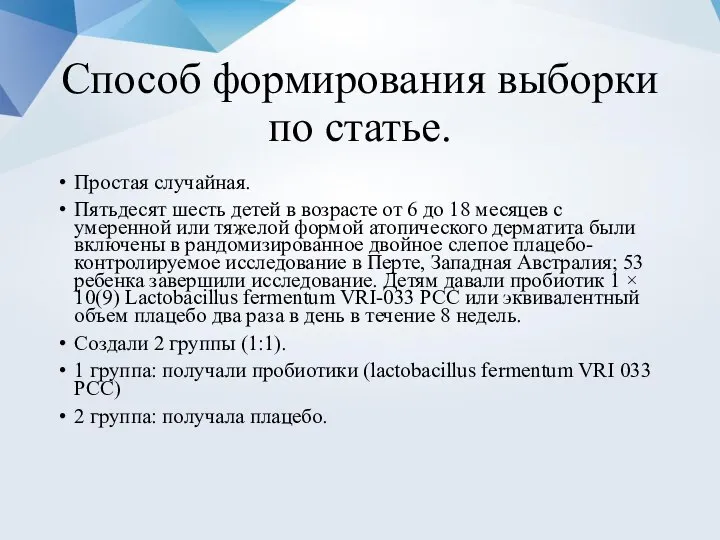 Способ формирования выборки по статье.

• Простая случайная.

• Пятьдесят шесть детей в возрасте от 6 до 18 месяцев с умеренной или тяжелой формой атопического дерматита были включены в рандомизированное двойное слепое плацебо-контролируемое исследование в Перте, Западная Австралия; 53 ребенка завершили исследование. Детям давали пробиотик 1 × 10(9) Lactobacillus fermentum VRI-033 PCC или эквивалентный объем плацебо два раза в день в течение 8 недель.

• Создали 2 группы (1:1).

• 1 группа: получали пробиотики (lactobacillus fermentum VRI 033 PCC)

• 2 группа: получала плацебо.